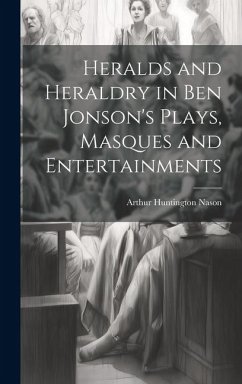 Heralds and Heraldry in Ben Jonson's Plays, Masques and Entertainments

Arthur Huntington Nason